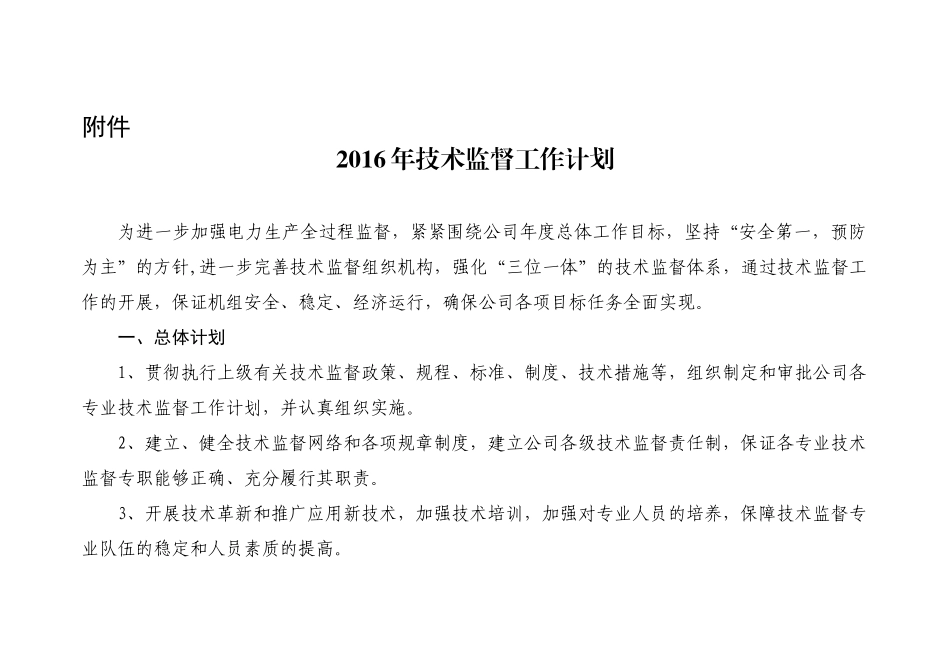 附件

2016年技术监督工作计划

为进一步加强电力生产全过程监督，紧紧围绕公司年度总体工作目标，坚持“安全第一，预防为主”的方针,进一步完善技术监督组织机构，强化“三位一体”的技术监督体系，通过技术监督工作的开展，保证机组安全、稳定、经济运行，确保公司各项目标任务全面实现。

一、总体计划

1、贯彻执行上级有关技术监督政策、规程、标准、制度、技术措施等，组织制定和审批公司各专业技术监督工作计划，并认真组织实施。

2、建立、健全技术监督网络和各项规章制度，建立公司各级技术监督责任制，保证各专业技术监督专职能够正确、充分履行其职责。

3、开展技术革新和推广应用新技术，加强技术培训，加强对专业人员的培养，保障技术监督专业队伍的稳定和人员素质的提高。